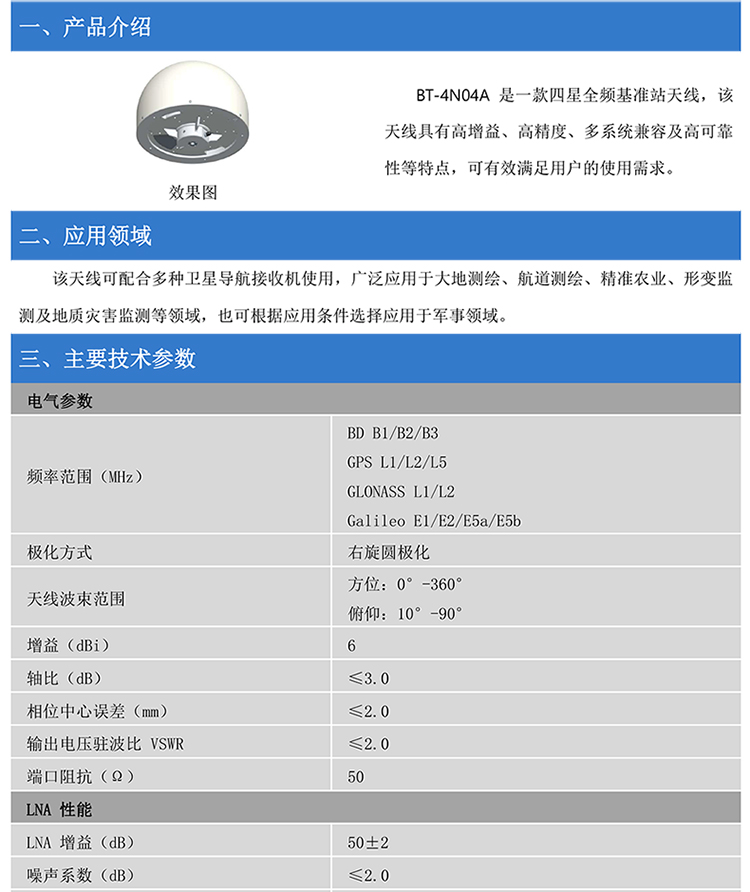 一、产品介绍

效果图

BT-4N04A 是一款四星全频基准站天线，该天线具有高增益、高精度、多系统兼容及高可靠性等特点，可有效满足用户的使用需求。

二、应用领域

该天线可配合多种卫星导航接收机使用，广泛应用于大地测绘、航道测绘、精准农业、形变监测及地质灾害监测等领域，也可根据应用条件选择应用于军事领域。

三、主要技术参数

| 电气参数 | |
|---|---|
| 频率范围（MHz） | BD B1/B2/B3<br>GPS L1/L2/L5<br>GLONASS L1/L2<br>Galileo E1/E2/E5a/E5b |
| 极化方式 | 右旋圆极化 |
| 天线波束范围 | 方位：0°-360°<br>俯仰：10°-90° |
| 增益（dBi） | 6 |
| 轴比（dB） | ≤3.0 |
| 相位中心误差（mm） | ≤2.0 |
| 输出电压驻波比 VSWR | ≤2.0 |
| 端口阻抗（Ω） | 50 |
| LNA 性能 | |
| LNA 增益（dB） | 50±2 |
| 噪声系数（dB） | ≤2.0 |